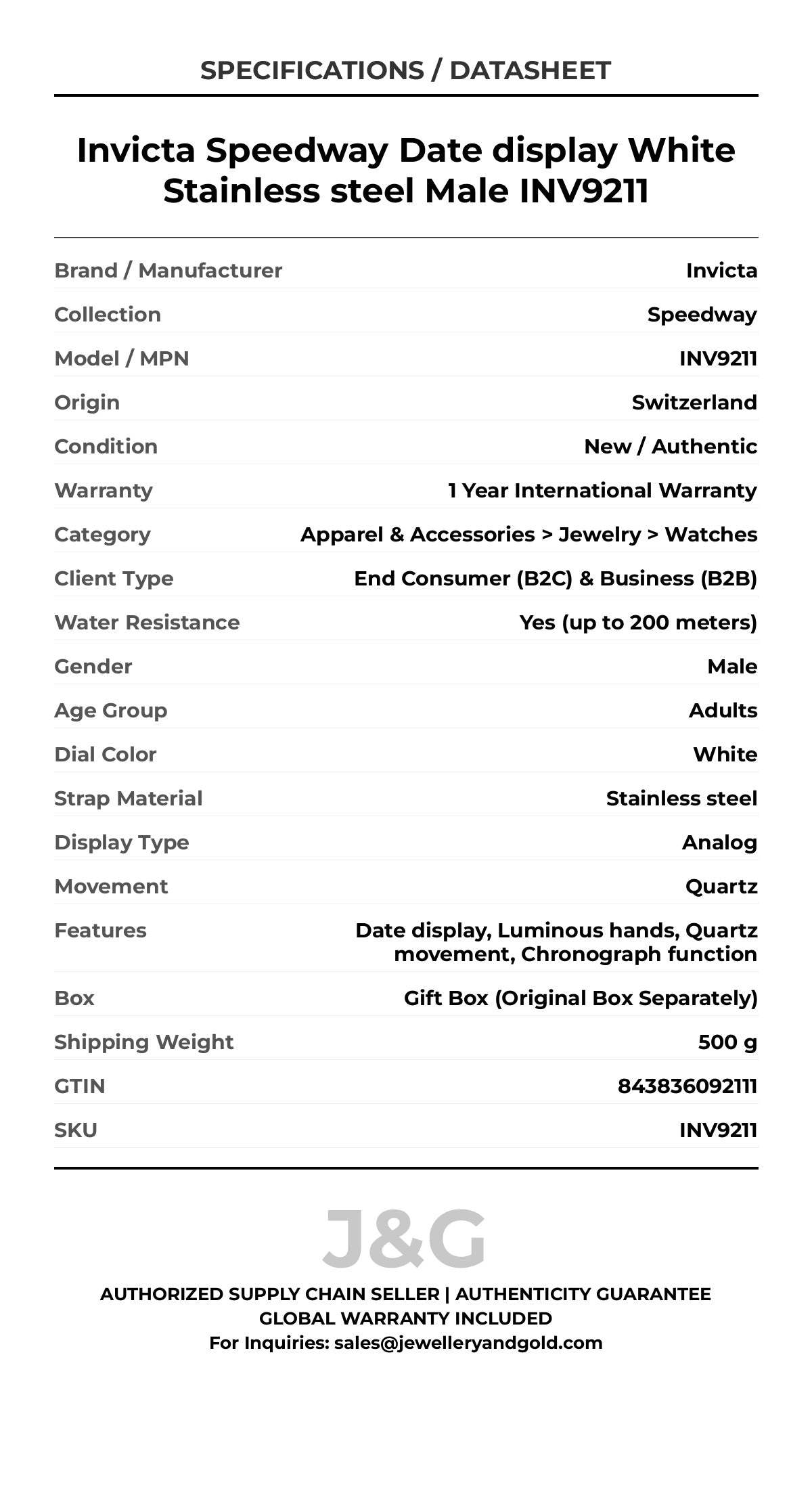 SPECIFICATIONS / DATASHEET

Invicta Speedway Date display White Stainless steel Male INV9211

| | |
|---|---|
| Brand / Manufacturer | Invicta |
| Collection | Speedway |
| Model / MPN | INV9211 |
| Origin | Switzerland |
| Condition | New / Authentic |
| Warranty | 1 Year International Warranty |
| Category | Apparel & Accessories > Jewelry > Watches |
| Client Type | End Consumer (B2C) & Business (B2B) |
| Water Resistance | Yes (up to 200 meters) |
| Gender | Male |
| Age Group | Adults |
| Dial Color | White |
| Strap Material | Stainless steel |
| Display Type | Analog |
| Movement | Quartz |
| Features | Date display, Luminous hands, Quartz movement, Chronograph function |
| Box | Gift Box (Original Box Separately) |
| Shipping Weight | 500 g |
| GTIN | 843836092111 |
| SKU | INV9211 |

J&G

AUTHORIZED SUPPLY CHAIN SELLER | AUTHENTICITY GUARANTEE
GLOBAL WARRANTY INCLUDED
For Inquiries: sales@jewelleryandgold.com